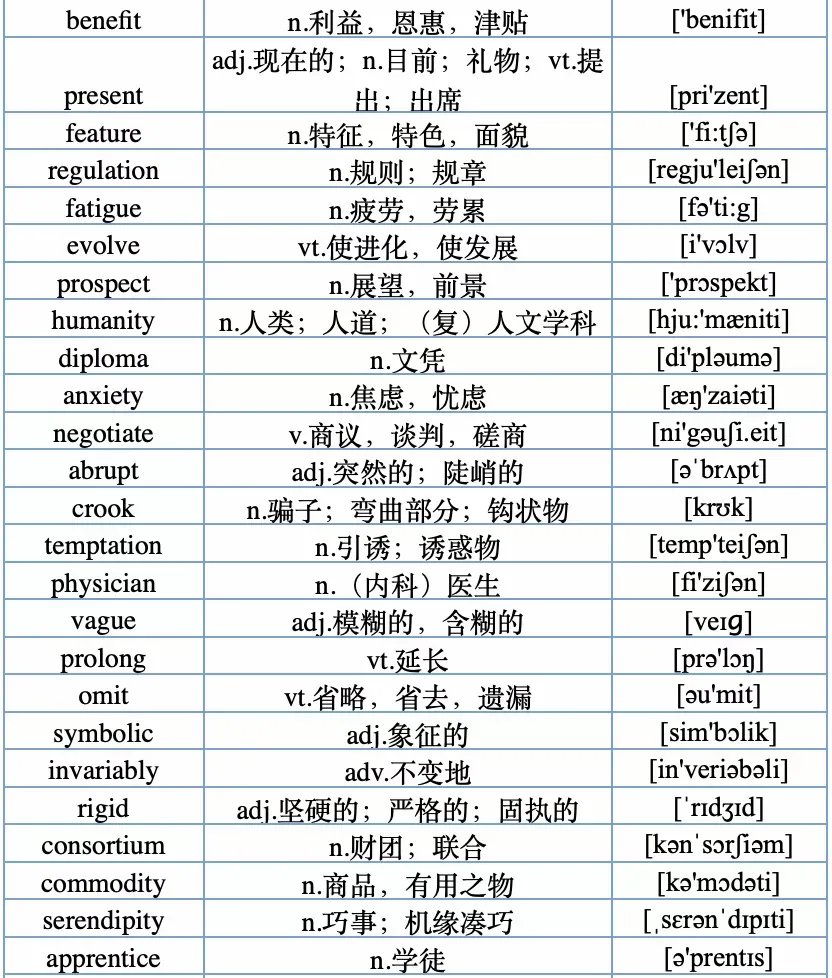 | benefit | n.利益，恩惠，津贴 | ['benifit] |
|---|---|---|
| present | adj.现在的；n.目前；礼物；vt.提出；出席 | [pri'zent] |
| feature | n.特征，特色，面貌 | ['fi:tʃə] |
| regulation | n.规则；规章 | [regju'leiʃən] |
| fatigue | n.疲劳，劳累 | [fə'ti:g] |
| evolve | vt.使进化，使发展 | [i'vɔlv] |
| prospect | n.展望，前景 | ['prɔspekt] |
| humanity | n.人类；人道；（复）人文学科 | [hju:'mæniti] |
| diploma | n.文凭 | [di'pləumə] |
| anxiety | n.焦虑，忧虑 | [æŋ'zaiəti] |
| negotiate | v.商议，谈判，磋商 | [ni'gəuʃi.eit] |
| abrupt | adj.突然的；陡峭的 | [əˈbrʌpt] |
| crook | n.骗子；弯曲部分；钩状物 | [krʊk] |
| temptation | n.引诱；诱惑物 | [temp'teiʃən] |
| physician | n.（内科）医生 | [fi'ziʃən] |
| vague | adj.模糊的，含糊的 | [veɪɡ] |
| prolong | vt.延长 | [prə'lɔŋ] |
| omit | vt.省略，省去，遗漏 | [əu'mit] |
| symbolic | adj.象征的 | [sim'bɔlik] |
| invariably | adv.不变地 | [in'veriəbəli] |
| rigid | adj.坚硬的；严格的；固执的 | [ˈrɪdʒɪd] |
| consortium | n.财团；联合 | [kənˈsɔrʃiəm] |
| commodity | n.商品，有用之物 | [kə'mɔdəti] |
| serendipity | n.巧事；机缘凑巧 | [ˌsɛrənˈdɪpɪti] |
| apprentice | n.学徒 | [ə'prentɪs] |